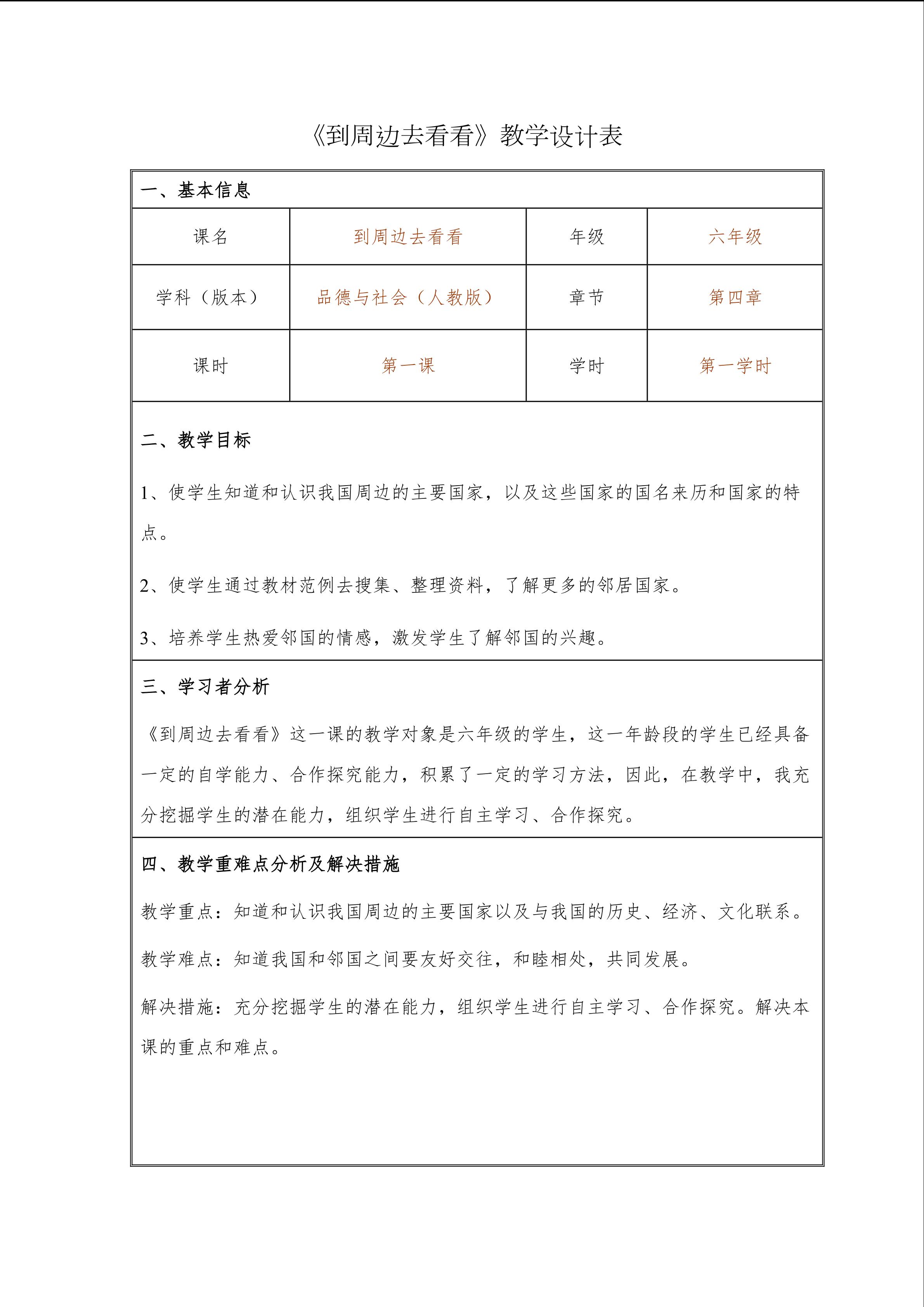 《到周边去看看》教学设计表

一、基本信息

| 课名 | 到周边去看看 | 年级 | 六年级 |
|---|---|---|---|
| 学科（版本） | 品德与社会（人教版） | 章节 | 第四章 |
| 课时 | 第一课 | 学时 | 第一学时 |

二、教学目标

1、使学生知道和认识我国周边的主要国家，以及这些国家的国名来历和国家的特点。

2、使学生通过教材范例去搜集、整理资料，了解更多的邻居国家。

3、培养学生热爱邻国的情感，激发学生了解邻国的兴趣。

三、学习者分析

《到周边去看看》这一课的教学对象是六年级的学生，这一年龄段的学生已经具备一定的自学能力、合作探究能力，积累了一定的学习方法，因此，在教学中，我充分挖掘学生的潜在能力，组织学生进行自主学习、合作探究。

四、教学重难点分析及解决措施

教学重点：知道和认识我国周边的主要国家以及与我国的历史、经济、文化联系。

教学难点：知道我国和邻国之间要友好交往，和睦相处，共同发展。

解决措施：充分挖掘学生的潜在能力，组织学生进行自主学习、合作探究。解决本课的重点和难点。